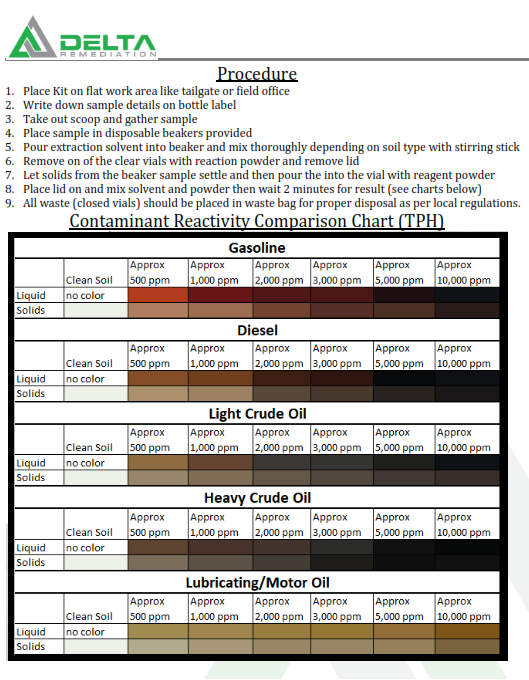 DELTA
REMEDIATION

Procedure

1. Place Kit on flat work area like tailgate or field office
2. Write down sample details on bottle label
3. Take out scoop and gather sample
4. Place sample in disposable beakers provided
5. Pour extraction solvent into beaker and mix thoroughly depending on soil type with stirring stick
6. Remove on of the clear vials with reaction powder and remove lid
7. Let solids from the beaker sample settle and then pour the into the vial with reagent powder
8. Place lid on and mix solvent and powder then wait 2 minutes for result (see charts below)
9. All waste (closed vials) should be placed in waste bag for proper disposal as per local regulations.

Contaminant Reactivity Comparison Chart (TPH)

Gasoline

| | Clean Soil | Approx 500 ppm | Approx 1,000 ppm | Approx 2,000 ppm | Approx 3,000 ppm | Approx 5,000 ppm | Approx 10,000 ppm |
|---|---|---|---|---|---|---|---|
| Liquid | no color | | | | | | |
| Solids | | | | | | | |

Diesel

| | Clean Soil | Approx 500 ppm | Approx 1,000 ppm | Approx 2,000 ppm | Approx 3,000 ppm | Approx 5,000 ppm | Approx 10,000 ppm |
|---|---|---|---|---|---|---|---|
| Liquid | no color | | | | | | |
| Solids | | | | | | | |

Light Crude Oil

| | Clean Soil | Approx 500 ppm | Approx 1,000 ppm | Approx 2,000 ppm | Approx 3,000 ppm | Approx 5,000 ppm | Approx 10,000 ppm |
|---|---|---|---|---|---|---|---|
| Liquid | no color | | | | | | |
| Solids | | | | | | | |

Heavy Crude Oil

| | Clean Soil | Approx 500 ppm | Approx 1,000 ppm | Approx 2,000 ppm | Approx 3,000 ppm | Approx 5,000 ppm | Approx 10,000 ppm |
|---|---|---|---|---|---|---|---|
| Liquid | no color | | | | | | |
| Solids | | | | | | | |

Lubricating/Motor Oil

| | Clean Soil | Approx 500 ppm | Approx 1,000 ppm | Approx 2,000 ppm | Approx 3,000 ppm | Approx 5,000 ppm | Approx 10,000 ppm |
|---|---|---|---|---|---|---|---|
| Liquid | no color | | | | | | |
| Solids | | | | | | | |